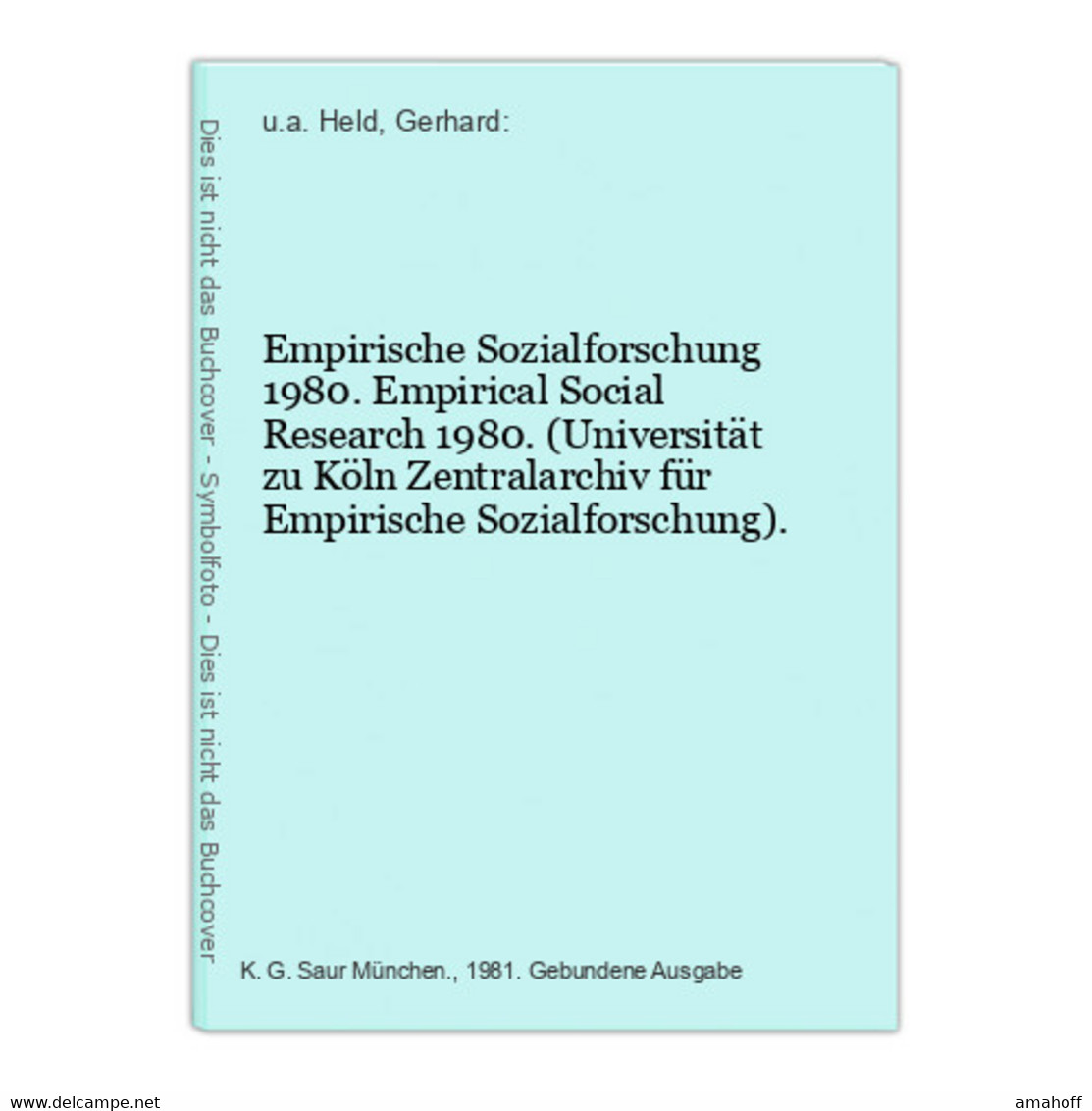 Dies ist nicht das Buchcover - Symbolfoto - Dies ist nicht das Buchcover

u.a. Held, Gerhard:

Empirische Sozialforschung 1980. Empirical Social Research 1980. (Universität zu Köln Zentralarchiv für Empirische Sozialforschung).

K. G. Saur München., 1981. Gebundene Ausgabe

www.delcampe.net

amahoff